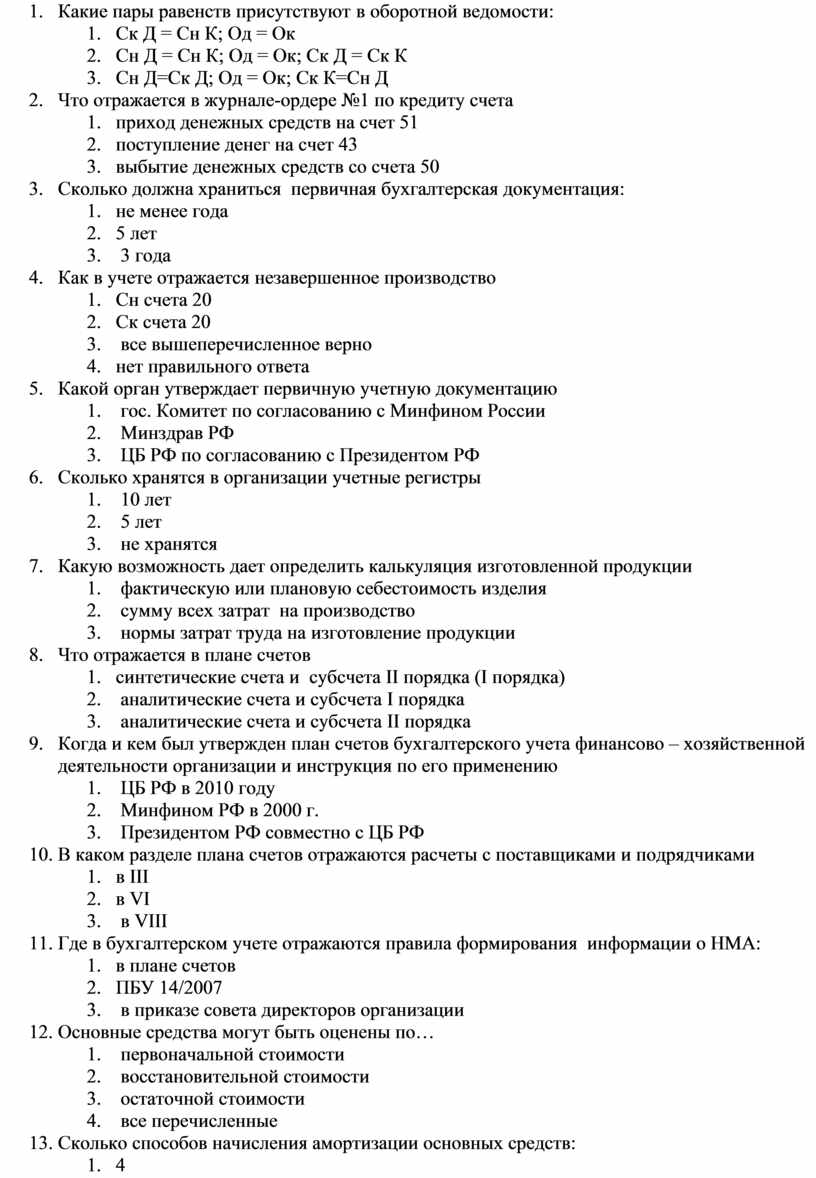 1. Какие пары равенств присутствуют в оборотной ведомости:
1. Ск Д = Сн К; Од = Ок
2. Сн Д = Сн К; Од = Ок; Ск Д = Ск К
3. Сн Д=Ск Д; Од = Ок; Ск К=Сн Д
2. Что отражается в журнале-ордере №1 по кредиту счета
1. приход денежных средств на счет 51
2. поступление денег на счет 43
3. выбытие денежных средств со счета 50
3. Сколько должна храниться первичная бухгалтерская документация:
1. не менее года
2. 5 лет
3. 3 года
4. Как в учете отражается незавершенное производство
1. Сн счета 20
2. Ск счета 20
3. все вышеперечисленное верно
4. нет правильного ответа
5. Какой орган утверждает первичную учетную документацию
1. гос. Комитет по согласованию с Минфином России
2. Минздрав РФ
3. ЦБ РФ по согласованию с Президентом РФ
6. Сколько хранятся в организации учетные регистры
1. 10 лет
2. 5 лет
3. не хранятся
7. Какую возможность дает определить калькуляция изготовленной продукции
1. фактическую или плановую себестоимость изделия
2. сумму всех затрат на производство
3. нормы затрат труда на изготовление продукции
8. Что отражается в плане счетов
1. синтетические счета и субсчета II порядка (I порядка)
2. аналитические счета и субсчета I порядка
3. аналитические счета и субсчета II порядка
9. Когда и кем был утвержден план счетов бухгалтерского учета финансово – хозяйственной деятельности организации и инструкция по его применению
1. ЦБ РФ в 2010 году
2. Минфином РФ в 2000 г.
3. Президентом РФ совместно с ЦБ РФ
10. В каком разделе плана счетов отражаются расчеты с поставщиками и подрядчиками
1. в III
2. в VI
3. в VIII
11. Где в бухгалтерском учете отражаются правила формирования информации о НМА:
1. в плане счетов
2. ПБУ 14/2007
3. в приказе совета директоров организации
12. Основные средства могут быть оценены по…
1. первоначальной стоимости
2. восстановительной стоимости
3. остаточной стоимости
4. все перечисленные
13. Сколько способов начисления амортизации основных средств:
1. 4